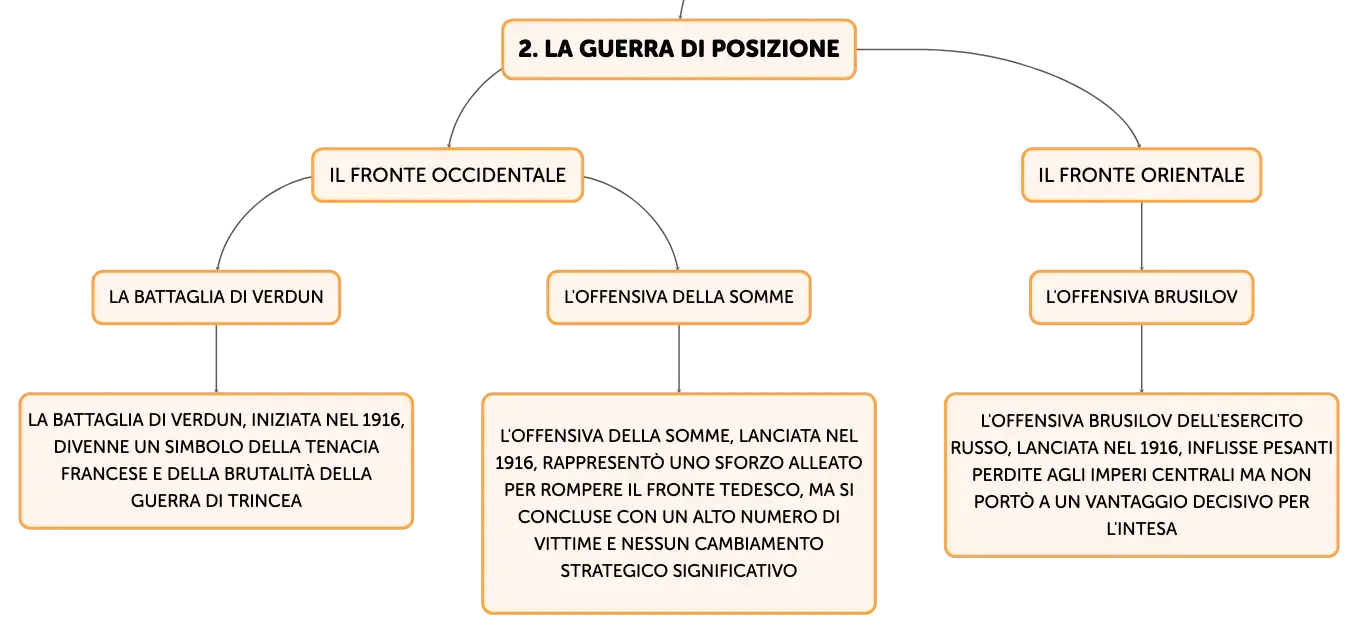 2. LA GUERRA DI POSIZIONE

IL FRONTE OCCIDENTALE

LA BATTAGLIA DI VERDUN

LA BATTAGLIA DI VERDUN, INIZIATA NEL 1916, DIVENNE UN SIMBOLO DELLA TENACIA FRANCESE E DELLA BRUTALITÀ DELLA GUERRA DI TRINCEA

L'OFFENSIVA DELLA SOMME

L'OFFENSIVA DELLA SOMME, LANCIATA NEL 1916, RAPPRESENTÒ UNO SFORZO ALLEATO PER ROMPERE IL FRONTE TEDESCO, MA SI CONCLUSE CON UN ALTO NUMERO DI VITTIME E NESSUN CAMBIAMENTO STRATEGICO SIGNIFICATIVO

IL FRONTE ORIENTALE

L'OFFENSIVA BRUSILOV

L'OFFENSIVA BRUSILOV DELL'ESERCITO RUSSO, LANCIATA NEL 1916, INFLISSE PESANTI PERDITE AGLI IMPERI CENTRALI MA NON PORTÒ A UN VANTAGGIO DECISIVO PER L'INTESA